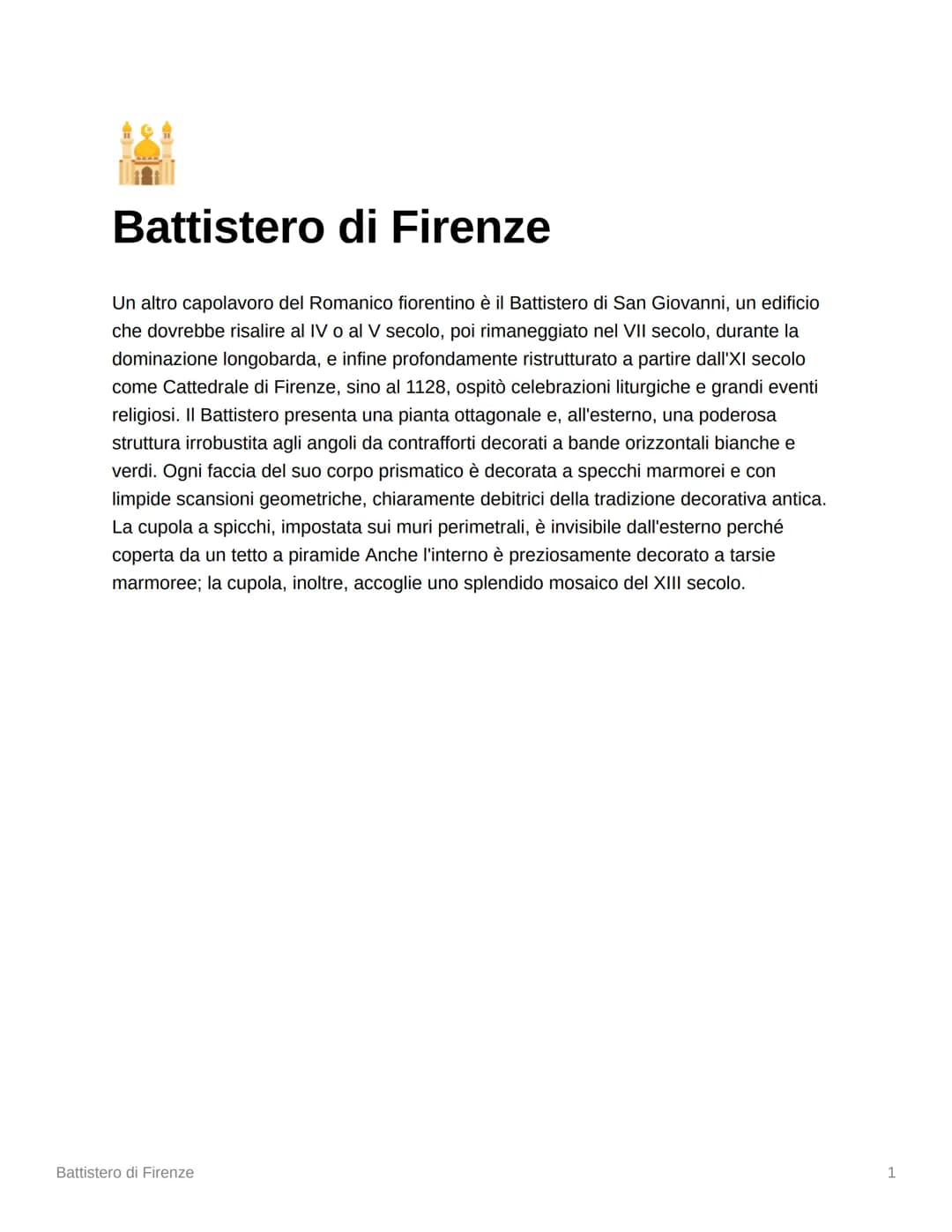 Battistero di Firenze

Un altro capolavoro del Romanico fiorentino è il Battistero di San Giovanni, un edificio che dovrebbe risalire al IV o al V secolo, poi rimaneggiato nel VII secolo, durante la dominazione longobarda, e infine profondamente ristrutturato a partire dall'XI secolo come Cattedrale di Firenze, sino al 1128, ospitò celebrazioni liturgiche e grandi eventi religiosi. Il Battistero presenta una pianta ottagonale e, all'esterno, una poderosa struttura irrobustita agli angoli da contrafforti decorati a bande orizzontali bianche e verdi. Ogni faccia del suo corpo prismatico è decorata a specchi marmorei e con limpide scansioni geometriche, chiaramente debitrici della tradizione decorativa antica. La cupola a spicchi, impostata sui muri perimetrali, è invisibile dall'esterno perché coperta da un tetto a piramide Anche l'interno è preziosamente decorato a tarsie marmoree; la cupola, inoltre, accoglie uno splendido mosaico del XIII secolo.

Battistero di Firenze

1